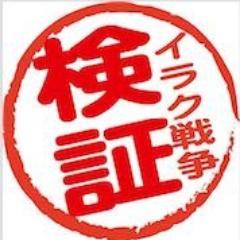 イラク戦争
検証